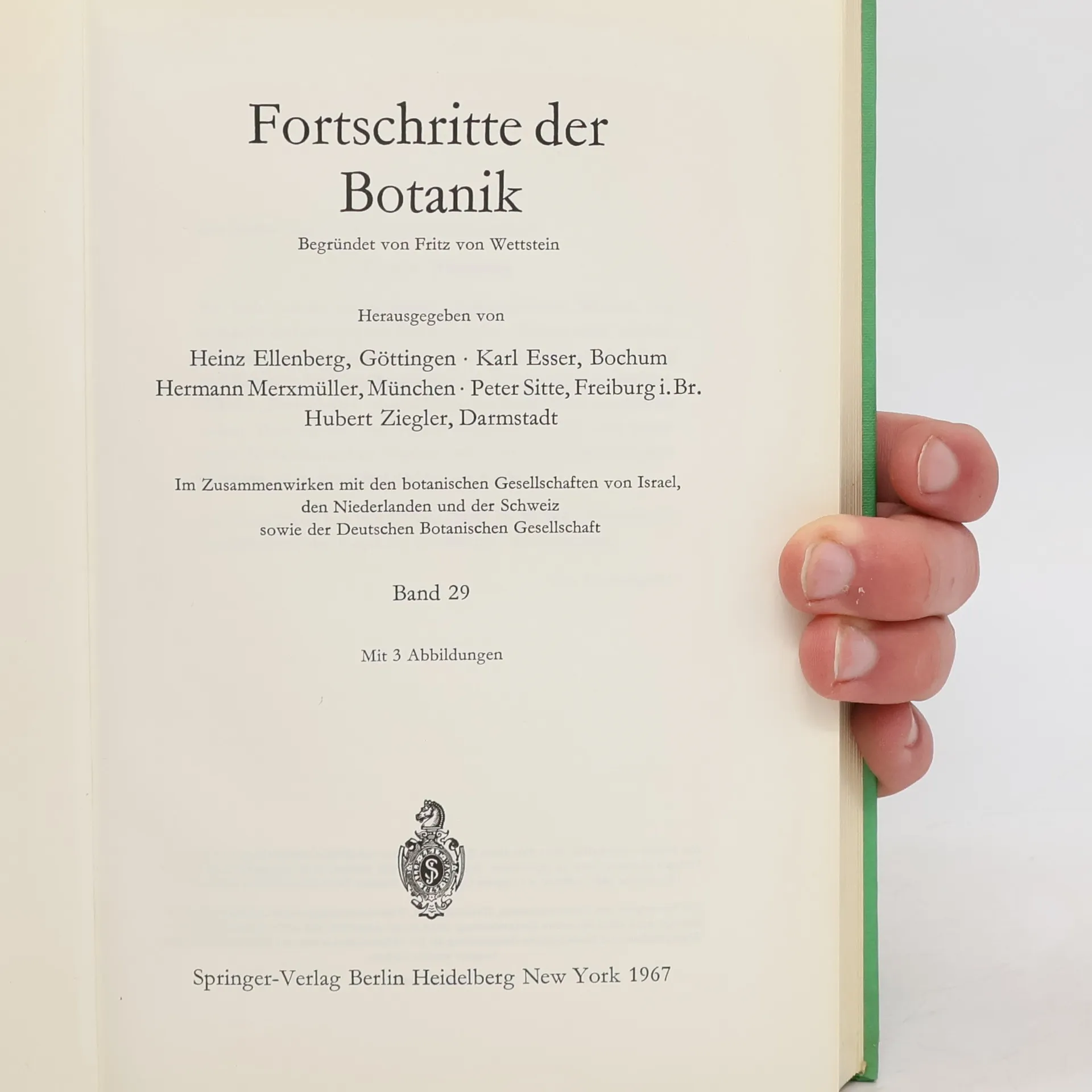 Fortschritte der
Botanik

Begründet von Fritz von Wettstein

Herausgegeben von

Heinz Ellenberg, Göttingen · Karl Esser, Bochum
Hermann Merxmüller, München · Peter Sitte, Freiburg i. Br.
Hubert Ziegler, Darmstadt

Im Zusammenwirken mit den botanischen Gesellschaften von Israel,
den Niederlanden und der Schweiz
sowie der Deutschen Botanischen Gesellschaft

Band 29

Mit 3 Abbildungen

Springer-Verlag Berlin Heidelberg New York 1967